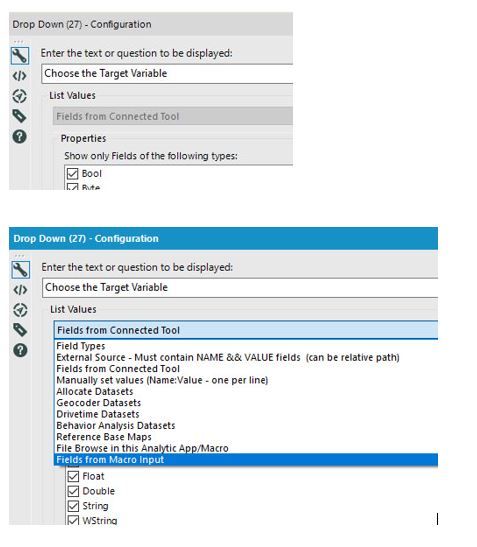 Drop Down (27) - Configuration

Enter the text or question to be displayed:

Choose the Target Variable

List Values

Fields from Connected Tool

Properties

Show only Fields of the following types:

Bool

Byte

Drop Down (27) - Configuration

Enter the text or question to be displayed:

Choose the Target Variable

List Values

Fields from Connected Tool

Field Types
External Source - Must contain NAME && VALUE fields (can be relative path)
Fields from Connected Tool
Manually set values (Name:Value - one per line)
Allocate Datasets
Geocoder Datasets
Drivetime Datasets
Behavior Analysis Datasets
Reference Base Maps
File Browse in this Analytic App/Macro
Fields from Macro Input

Float

Double

String

WString